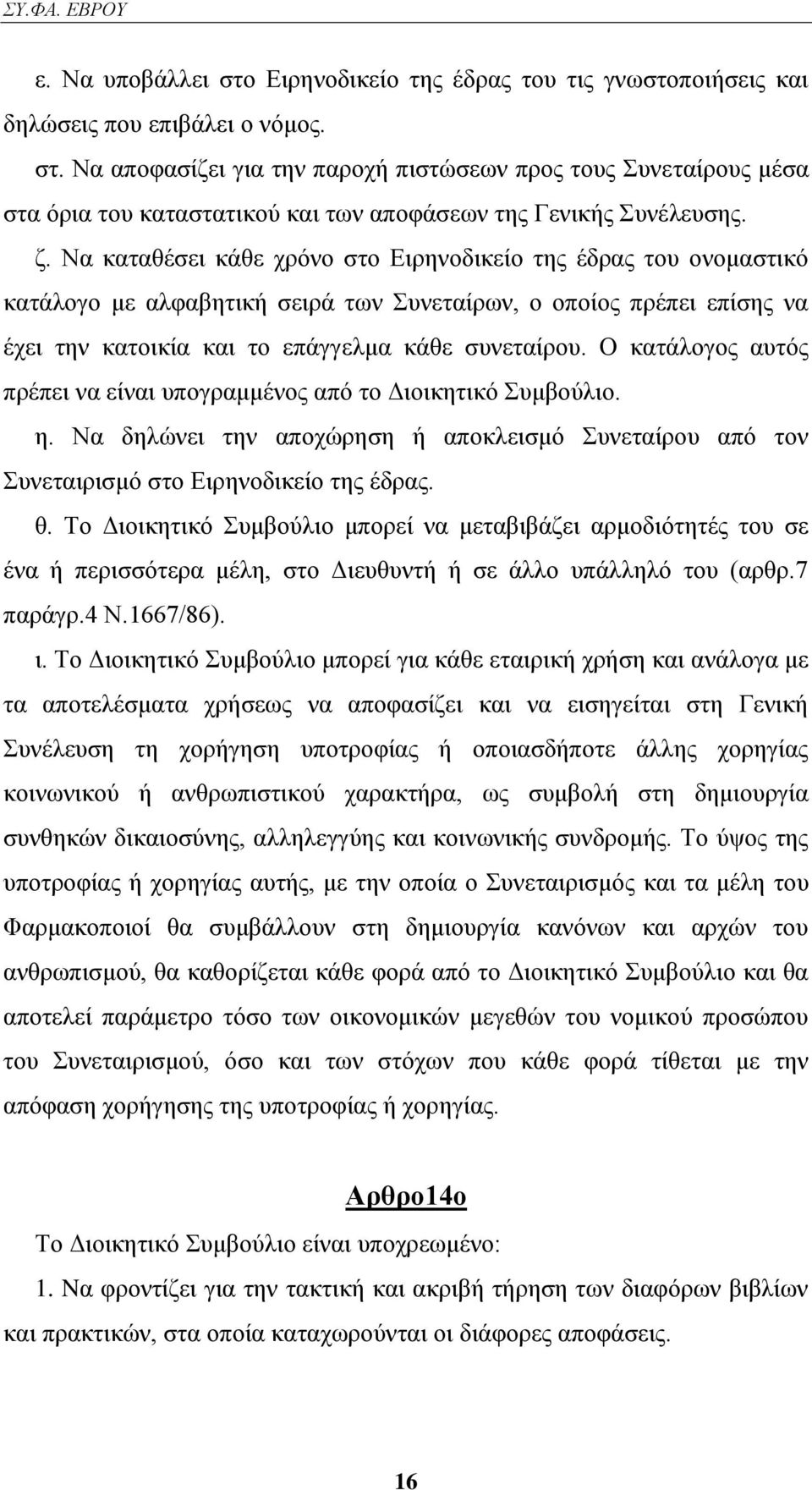 ΣΥ.ΦΑ. ΕΒΡΟΥ

ε. Να υποβάλλει στο Ειρηνοδικείο της έδρας του τις γνωστοποιήσεις και δηλώσεις που επιβάλει ο νόμος.

στ. Να αποφασίζει για την παροχή πιστώσεων προς τους Συνεταίρους μέσα στα όρια του καταστατικού και των αποφάσεων της Γενικής Συνέλευσης.

ζ. Να καταθέσει κάθε χρόνο στο Ειρηνοδικείο της έδρας του ονομαστικό κατάλογο με αλφαβητική σειρά των Συνεταίρων, ο οποίος πρέπει επίσης να έχει την κατοικία και το επάγγελμα κάθε συνεταίρου. Ο κατάλογος αυτός πρέπει να είναι υπογραμμένος από το Διοικητικό Συμβούλιο.

η. Να δηλώνει την αποχώρηση ή αποκλεισμό Συνεταίρου από τον Συνεταιρισμό στο Ειρηνοδικείο της έδρας.

θ. Το Διοικητικό Συμβούλιο μπορεί να μεταβιβάζει αρμοδιότητές του σε ένα ή περισσότερα μέλη, στο Διευθυντή ή σε άλλο υπάλληλό του (αρθρ.7 παράγρ.4 Ν.1667/86).

ι. Το Διοικητικό Συμβούλιο μπορεί για κάθε εταιρική χρήση και ανάλογα με τα αποτελέσματα χρήσεως να αποφασίζει και να εισηγείται στη Γενική Συνέλευση τη χορήγηση υποτροφίας ή οποιασδήποτε άλλης χορηγίας κοινωνικού ή ανθρωπιστικού χαρακτήρα, ως συμβολή στη δημιουργία συνθηκών δικαιοσύνης, αλληλεγγύης και κοινωνικής συνδρομής. Το ύψος της υποτροφίας ή χορηγίας αυτής, με την οποία ο Συνεταιρισμός και τα μέλη του Φαρμακοποιοί θα συμβάλλουν στη δημιουργία κανόνων και αρχών του ανθρωπισμού, θα καθορίζεται κάθε φορά από το Διοικητικό Συμβούλιο και θα αποτελεί παράμετρο τόσο των οικονομικών μεγεθών του νομικού προσώπου του Συνεταιρισμού, όσο και των στόχων που κάθε φορά τίθεται με την απόφαση χορήγησης της υποτροφίας ή χορηγίας.

Αρθρο14ο

Το Διοικητικό Συμβούλιο είναι υποχρεωμένο:

1. Να φροντίζει για την τακτική και ακριβή τήρηση των διαφόρων βιβλίων και πρακτικών, στα οποία καταχωρούνται οι διάφορες αποφάσεις.

16